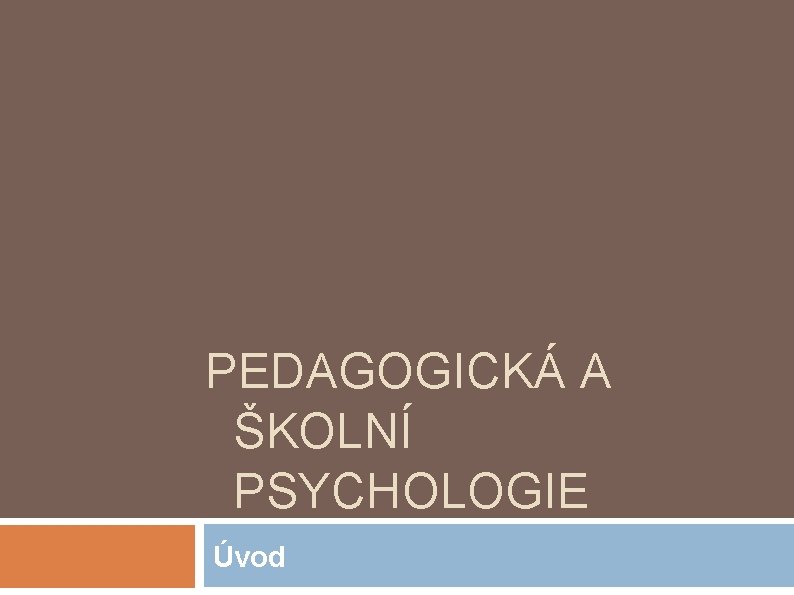 PEDAGOGICKÁ A ŠKOLNÍ PSYCHOLOGIE

Úvod